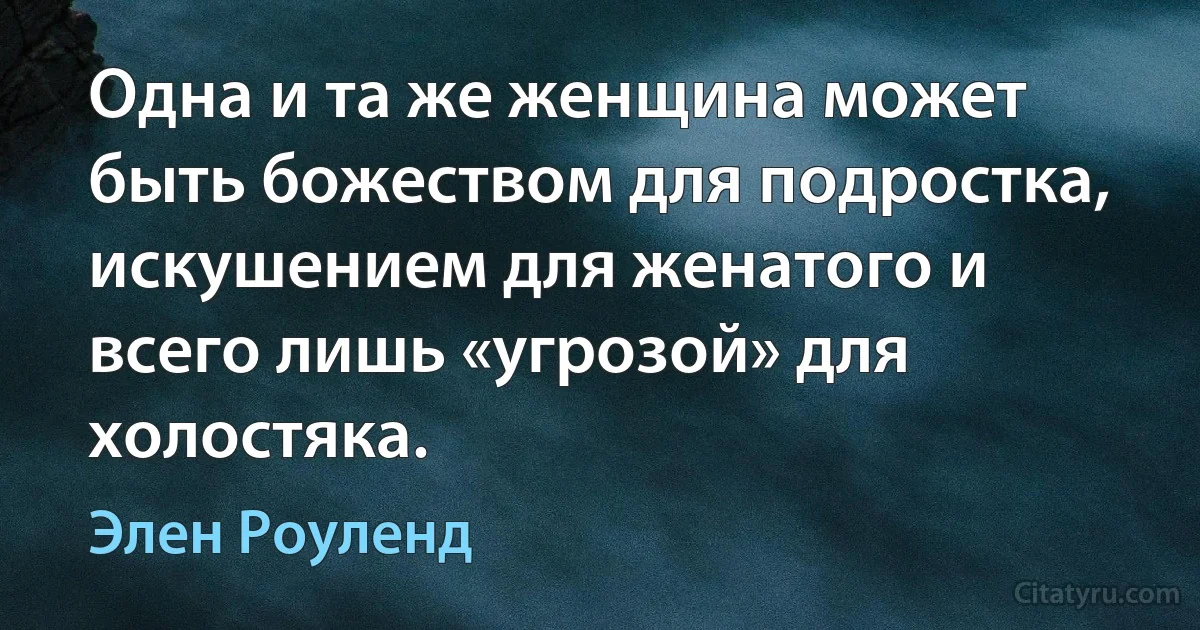 Одна и та же женщина может быть божеством для подростка, искушением для женатого и всего лишь «угрозой» для холостяка.

Элен Роуленд

Citatyru.com